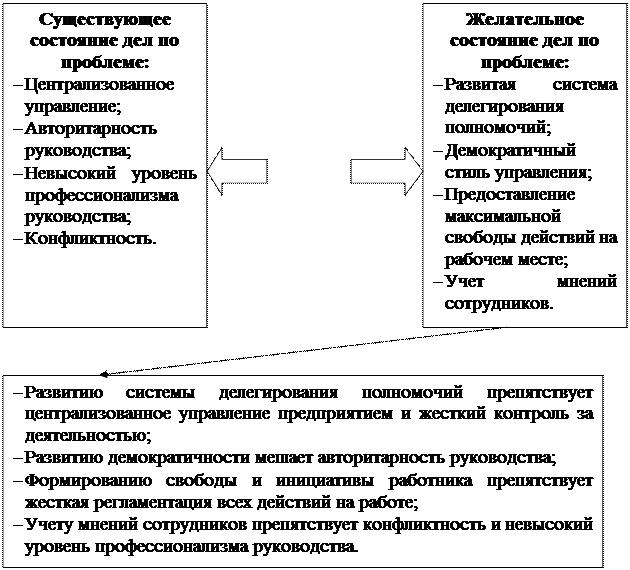 Существующее состояние дел по проблеме:
– Централизованное управление;
– Авторитарность руководства;
– Невысокий уровень профессионализма руководства;
– Конфликтность.

Желательное состояние дел по проблеме:
– Развитая система делегирования полномочий;
– Демократичный стиль управления;
– Предоставление максимальной свободы действий на рабочем месте;
– Учет мнений сотрудников.

– Развитию системы делегирования полномочий препятствует централизованное управление предприятием и жесткий контроль за деятельностью;
– Развитию демократичности мешает авторитарность руководства;
– Формированию свободы и инициативы работника препятствует жесткая регламентация всех действий на работе;
– Учету мнений сотрудников препятствует конфликтность и невысокий уровень профессионализма руководства.